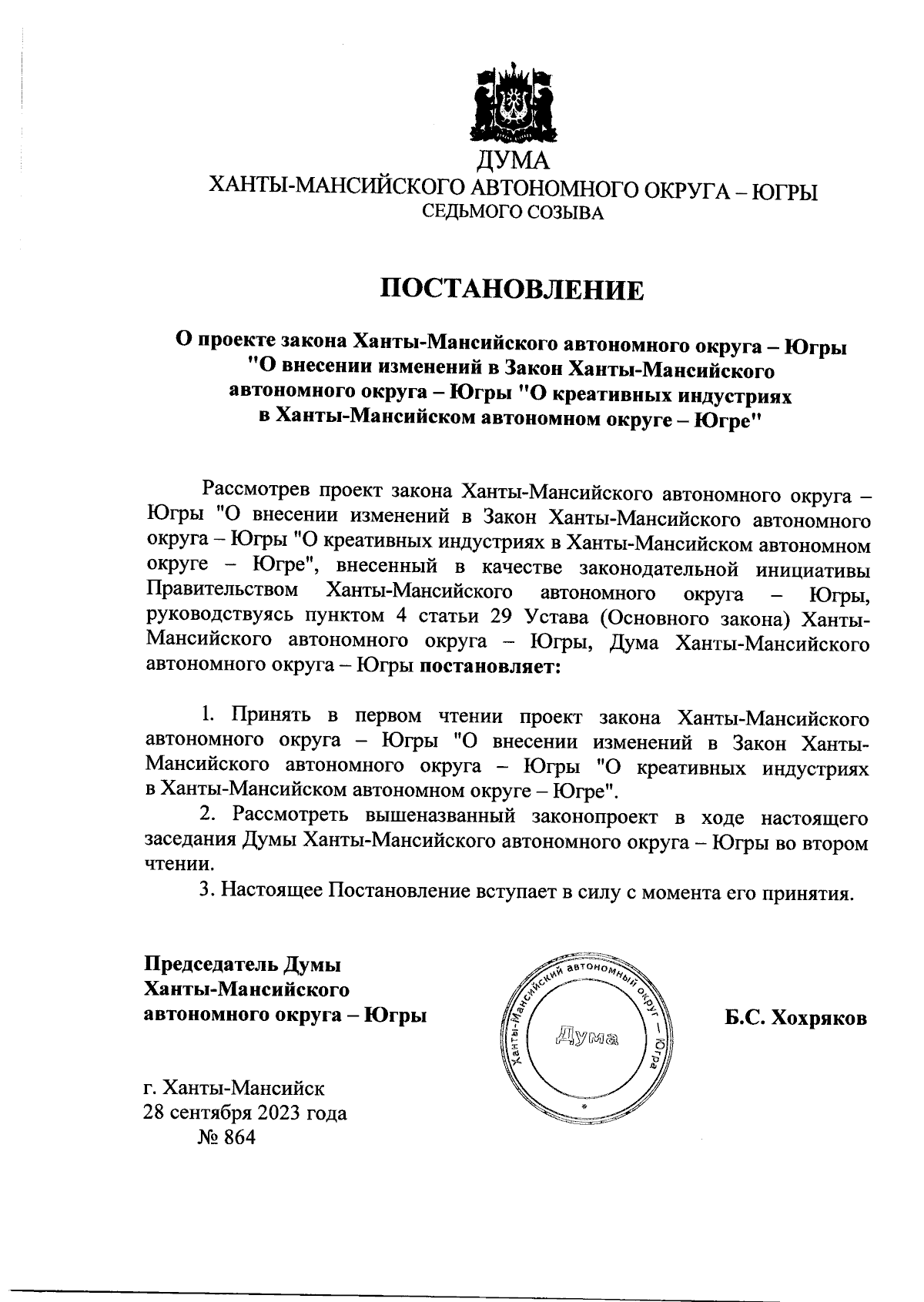 ДУМА
ХАНТЫ-МАНСИЙСКОГО АВТОНОМНОГО ОКРУГА – ЮГРЫ
СЕДЬМОГО СОЗЫВА

ПОСТАНОВЛЕНИЕ

О проекте закона Ханты-Мансийского автономного округа – Югры "О внесении изменений в Закон Ханты-Мансийского автономного округа – Югры "О креативных индустриях в Ханты-Мансийском автономном округе – Югре"

Рассмотрев проект закона Ханты-Мансийского автономного округа – Югры "О внесении изменений в Закон Ханты-Мансийского автономного округа – Югры "О креативных индустриях в Ханты-Мансийском автономном округе – Югре", внесенный в качестве законодательной инициативы Правительством Ханты-Мансийского автономного округа – Югры, руководствуясь пунктом 4 статьи 29 Устава (Основного закона) Ханты-Мансийского автономного округа – Югры, Дума Ханты-Мансийского автономного округа – Югры постановляет:

1. Принять в первом чтении проект закона Ханты-Мансийского автономного округа – Югры "О внесении изменений в Закон Ханты-Мансийского автономного округа – Югры "О креативных индустриях в Ханты-Мансийском автономном округе – Югре".
2. Рассмотреть вышеназванный законопроект в ходе настоящего заседания Думы Ханты-Мансийского автономного округа – Югры во втором чтении.
3. Настоящее Постановление вступает в силу с момента его принятия.

Председатель Думы
Ханты-Мансийского
автономного округа – Югры

Ханты-Мансийский автономный округ – Югра
Дума

Б.С. Хохряков

г. Ханты-Мансийск
28 сентября 2023 года
№ 864